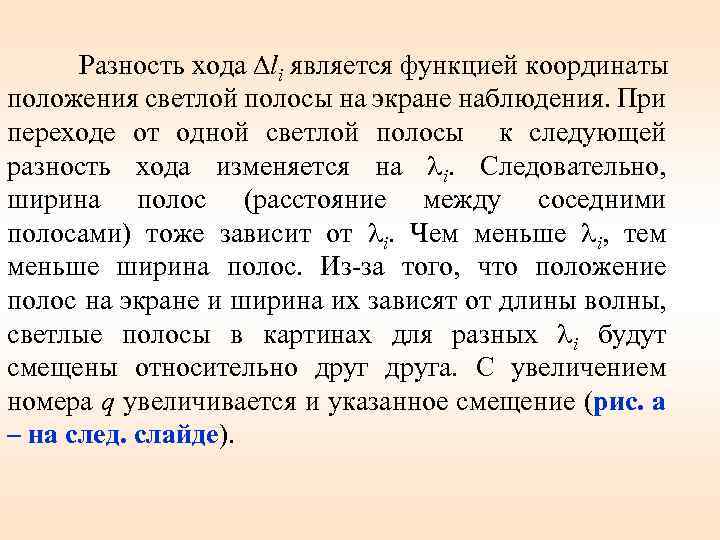 Разность хода $\Delta l_i$ является функцией координаты положения светлой полосы на экране наблюдения. При переходе от одной светлой полосы к следующей разность хода изменяется на $\lambda_i$. Следовательно, ширина полос (расстояние между соседними полосами) тоже зависит от $\lambda_i$. Чем меньше $\lambda_i$, тем меньше ширина полос. Из-за того, что положение полос на экране и ширина их зависят от длины волны, светлые полосы в картинах для разных $\lambda_i$ будут смещены относительно друг друга. С увеличением номера $q$ увеличивается и указанное смещение (рис. а – на след. слайде).